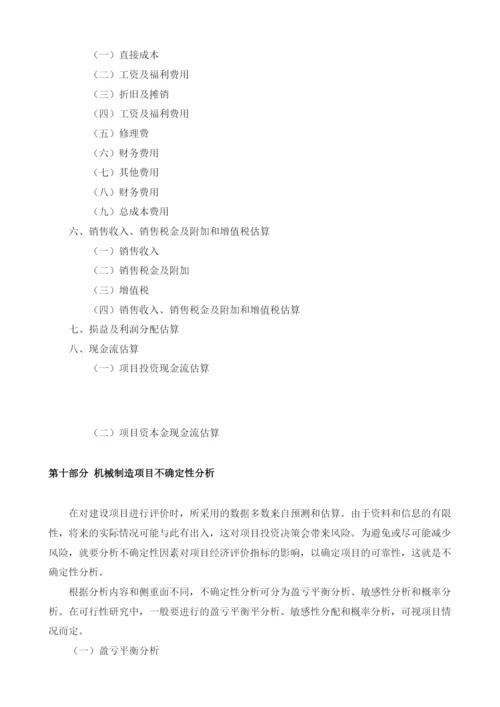 （一）直接成本
（二）工资及福利费用
（三）折旧及摊销
（四）工资及福利费用
（五）修理费
（六）财务费用
（七）其他费用
（八）财务费用
（九）总成本费用
六、销售收入、销售税金及附加和增值税估算
（一）销售收入
（二）销售税金及附加
（三）增值税
（四）销售收入、销售税金及附加和增值税估算
七、损益及利润分配估算
八、现金流估算
（一）项目投资现金流估算

（二）项目资本金现金流估算

第十部分 机械制造项目不确定性分析

在对建设项目进行评价时，所采用的数据多数来自预测和估算。由于资料和信息的有限性，将来的实际情况可能与此有出入，这对项目投资决策会带来风险。为避免或尽可能减少风险，就要分析不确定性因素对项目经济评价指标的影响，以确定项目的可靠性，这就是不确定性分析。

根据分析内容和侧重面不同，不确定性分析可分为盈亏平衡分析、敏感性分析和概率分析。在可行性研究中，一般要进行的盈亏平衡平分析、敏感性分配和概率分析，可视项目情况而定。

（一）盈亏平衡分析